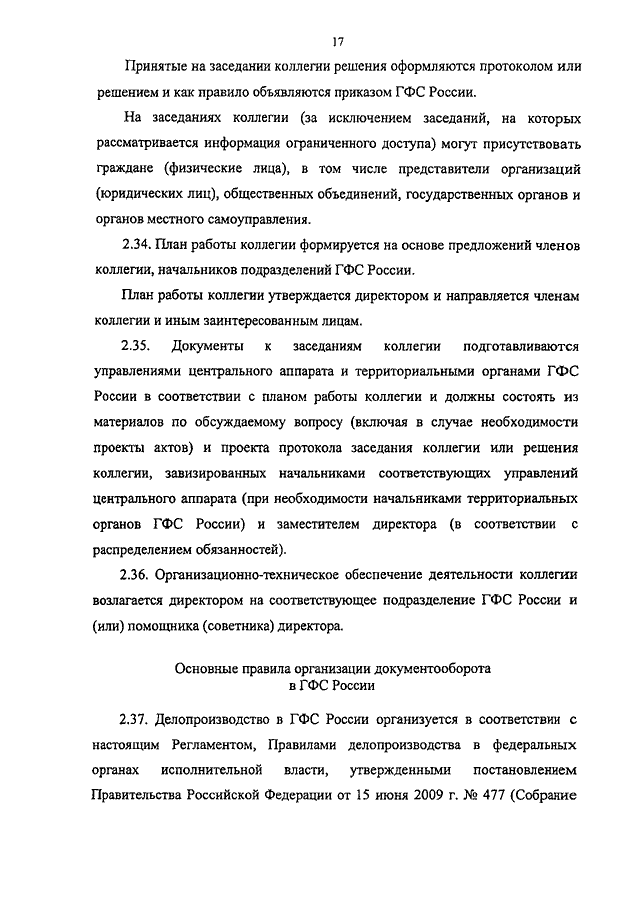 17

Принятые на заседании коллегии решения оформляются протоколом или решением и как правило объявляются приказом ГФС России.

На заседаниях коллегии (за исключением заседаний, на которых рассматривается информация ограниченного доступа) могут присутствовать граждане (физические лица), в том числе представители организаций (юридических лиц), общественных объединений, государственных органов и органов местного самоуправления.

2.34. План работы коллегии формируется на основе предложений членов коллегии, начальников подразделений ГФС России.

План работы коллегии утверждается директором и направляется членам коллегии и иным заинтересованным лицам.

2.35. Документы к заседаниям коллегии подготавливаются управлениями центрального аппарата и территориальными органами ГФС России в соответствии с планом работы коллегии и должны состоять из материалов по обсуждаемому вопросу (включая в случае необходимости проекты актов) и проекта протокола заседания коллегии или решения коллегии, завизированных начальниками соответствующих управлений центрального аппарата (при необходимости начальниками территориальных органов ГФС России) и заместителем директора (в соответствии с распределением обязанностей).

2.36. Организационно-техническое обеспечение деятельности коллегии возлагается директором на соответствующее подразделение ГФС России и (или) помощника (советника) директора.

Основные правила организации документооборота в ГФС России

2.37. Делопроизводство в ГФС России организуется в соответствии с настоящим Регламентом, Правилами делопроизводства в федеральных органах исполнительной власти, утвержденными постановлением Правительства Российской Федерации от 15 июня 2009 г. № 477 (Собрание